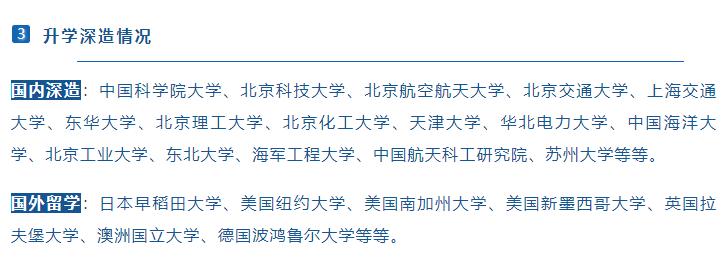 3 升学深造情况

国内深造：中国科学院大学、北京科技大学、北京航空航天大学、北京交通大学、上海交通大学、东华大学、北京理工大学、北京化工大学、天津大学、华北电力大学、中国海洋大学、北京工业大学、东北大学、海军工程大学、中国航天科工研究院、苏州大学等等。

国外留学：日本早稻田大学、美国纽约大学、美国南加州大学、美国新墨西哥大学、英国拉夫堡大学、澳洲国立大学、德国波鸿鲁尔大学等等。